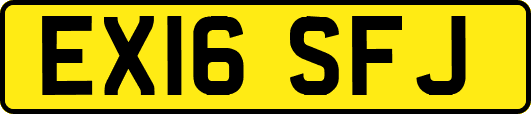 EX16 SFJ